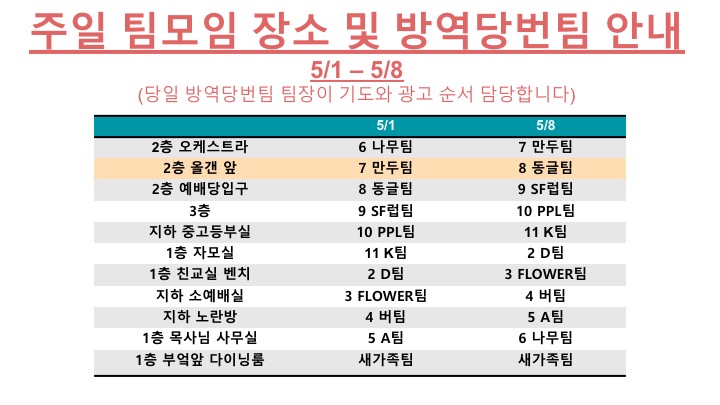 주일 팀모임 장소 및 방역당번팀 안내

5/1 – 5/8

(당일 방역당번팀 팀장이 기도와 광고 순서 담당합니다)

| | 5/1 | 5/8 |
|---|---|---|
| 2층 오케스트라 | 6 나무팀 | 7 만두팀 |
| 2층 올갠 앞 | 7 만두팀 | 8 동글팀 |
| 2층 예배당입구 | 8 동글팀 | 9 SF럽팀 |
| 3층 | 9 SF럽팀 | 10 PPL팀 |
| 지하 중고등부실 | 10 PPL팀 | 11 K팀 |
| 1층 자모실 | 11 K팀 | 2 D팀 |
| 1층 친교실 벤치 | 2 D팀 | 3 FLOWER팀 |
| 지하 소예배실 | 3 FLOWER팀 | 4 버팀 |
| 지하 노란방 | 4 버팀 | 5 A팀 |
| 1층 목사님 사무실 | 5 A팀 | 6 나무팀 |
| 1층 부엌앞 다이닝룸 | 새가족팀 | 새가족팀 |